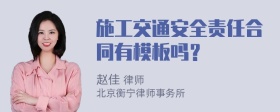 施工交通安全责任合同有模板吗？

赵佳 律师
北京衡宁律师事务所